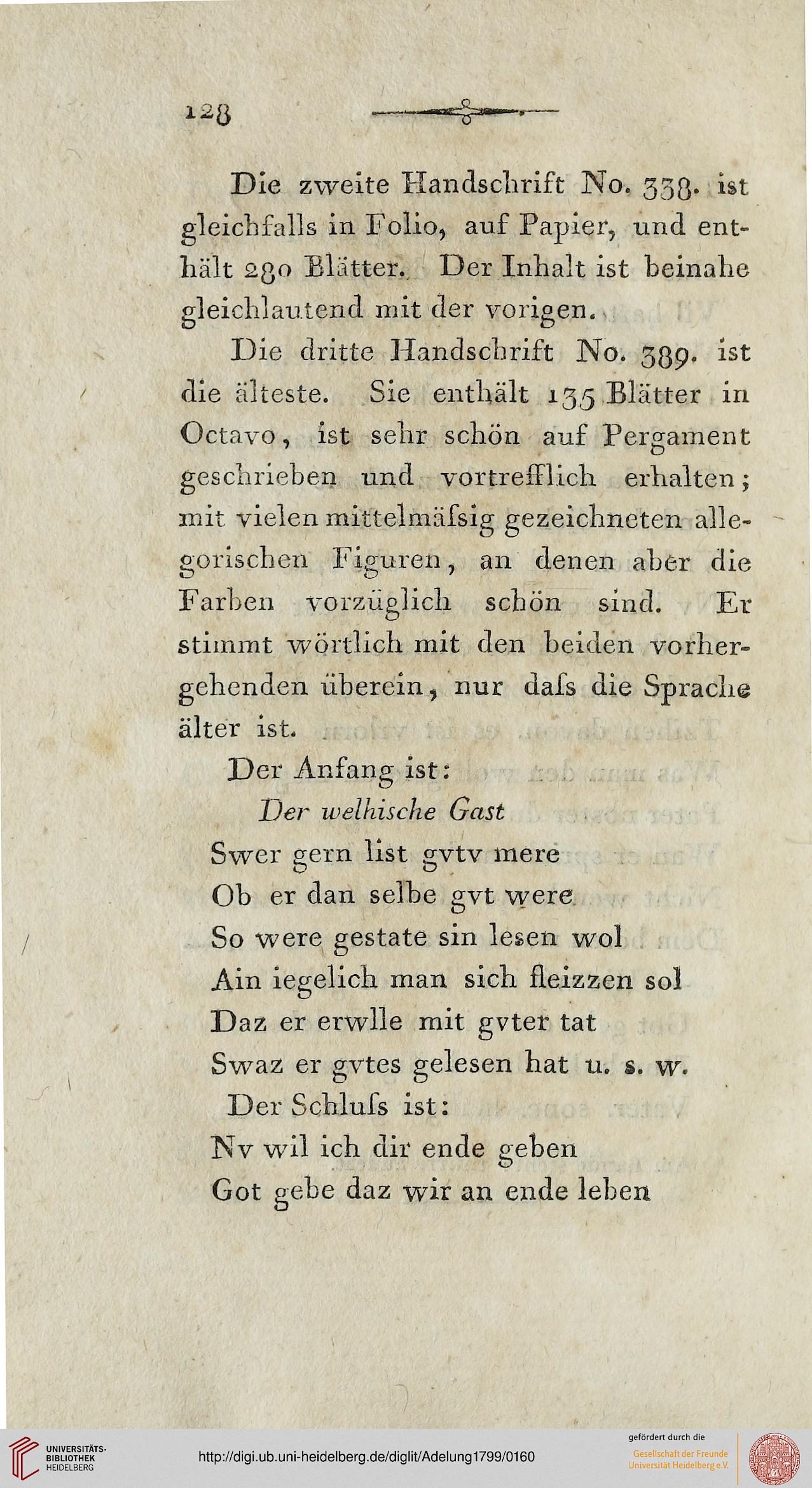 128

Die zweite Handschrift No. 338. ist gleichfalls in Folio, auf Papier, und enthält 280 Blätter. Der Inhalt ist beinahe gleichlautend mit der vorigen.

Die dritte Handschrift No. 389. ist die älteste. Sie enthält 135 Blätter in Octavo, ist sehr schön auf Pergament geschrieben und vortrefflich erhalten; mit vielen mittelmäſsig gezeichneten allegorischen Figuren, an denen aber die Farben vorzüglich schön sind. Er stimmt wörtlich mit den beiden vorhergehenden überein, nur daſs die Sprache älter ist.

Der Anfang ist:

Der welhische Gast

Swer gern list gvtv mere
Ob er dan selbe gvt were
So were gestate sin lesen wol
Ain iegelich man sich fleizzen sol
Daz er erwlle mit gvter tat
Swaz er gvtes gelesen hat u. s. w.

Der Schluſs ist:

Nv wil ich dir ende geben
Got gebe daz wir an ende leben

UNIVERSITÄTS-BIBLIOTHEK HEIDELBERG
http://digi.ub.uni-heidelberg.de/diglit/Adelung1799/0160
gefördert durch die Gesellschaft der Freunde Universität Heidelberg e.V.